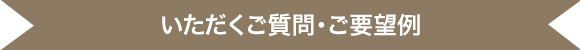 いただくご質問・ご要望例